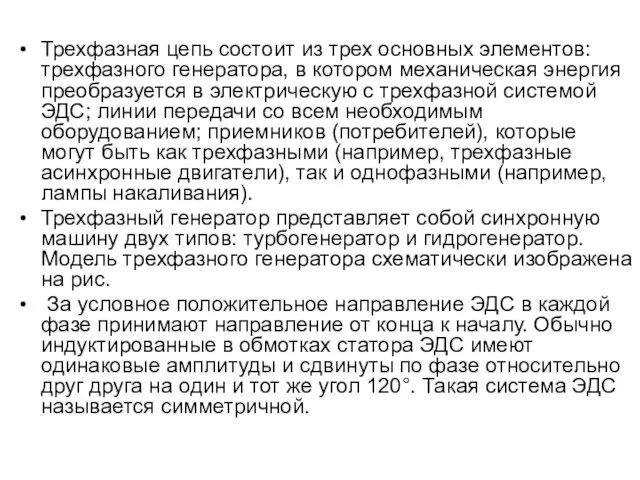 • Трехфазная цепь состоит из трех основных элементов: трехфазного генератора, в котором механическая энергия преобразуется в электрическую с трехфазной системой ЭДС; линии передачи со всем необходимым оборудованием; приемников (потребителей), которые могут быть как трехфазными (например, трехфазные асинхронные двигатели), так и однофазными (например, лампы накаливания).

• Трехфазный генератор представляет собой синхронную машину двух типов: турбогенератор и гидрогенератор. Модель трехфазного генератора схематически изображена на рис.

• За условное положительное направление ЭДС в каждой фазе принимают направление от конца к началу. Обычно индуктированные в обмотках статора ЭДС имеют одинаковые амплитуды и сдвинуты по фазе относительно друг друга на один и тот же угол 120°. Такая система ЭДС называется симметричной.